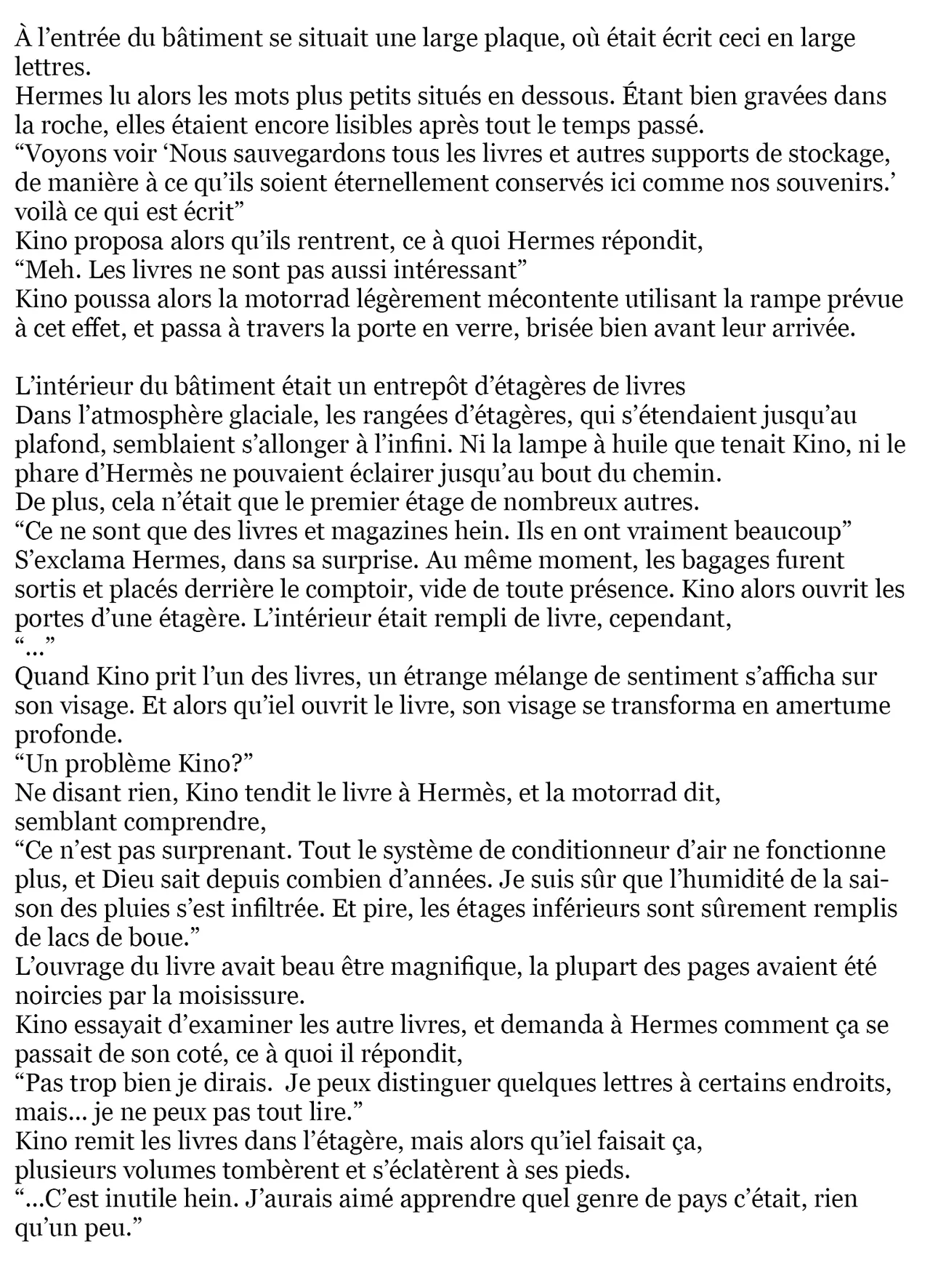 À l'entrée du bâtiment se situait une large plaque, où était écrit ceci en large lettres.
Hermes lu alors les mots plus petits situés en dessous. Étant bien gravées dans la roche, elles étaient encore lisibles après tout le temps passé.
"Voyons voir 'Nous sauvegardons tous les livres et autres supports de stockage, de manière à ce qu'ils soient éternellement conservés ici comme nos souvenirs.' voilà ce qui est écrit"
Kino proposa alors qu'ils rentrent, ce à quoi Hermes répondit,
"Meh. Les livres ne sont pas aussi intéressant"
Kino poussa alors la motorrad légèrement mécontente utilisant la rampe prévue à cet effet, et passa à travers la porte en verre, brisée bien avant leur arrivée.

L'intérieur du bâtiment était un entrepôt d'étagères de livres
Dans l'atmosphère glaciale, les rangées d'étagères, qui s'étendaient jusqu'au plafond, semblaient s'allonger à l'infini. Ni la lampe à huile que tenait Kino, ni le phare d'Hermès ne pouvaient éclairer jusqu'au bout du chemin.
De plus, cela n'était que le premier étage de nombreux autres.
"Ce ne sont que des livres et magazines hein. Ils en ont vraiment beaucoup"
S'exclama Hermes, dans sa surprise. Au même moment, les bagages furent sortis et placés derrière le comptoir, vide de toute présence. Kino alors ouvrit les portes d'une étagère. L'intérieur était rempli de livre, cependant,
"..."
Quand Kino prit l'un des livres, un étrange mélange de sentiment s'afficha sur son visage. Et alors qu'iel ouvrit le livre, son visage se transforma en amertume profonde.
"Un problème Kino?"
Ne disant rien, Kino tendit le livre à Hermès, et la motorrad dit, semblant comprendre,
"Ce n'est pas surprenant. Tout le système de conditionneur d'air ne fonctionne plus, et Dieu sait depuis combien d'années. Je suis sûr que l'humidité de la saison des pluies s'est infiltrée. Et pire, les étages inférieurs sont sûrement remplis de lacs de boue."
L'ouvrage du livre avait beau être magnifique, la plupart des pages avaient été noircies par la moisissure.
Kino essayait d'examiner les autre livres, et demanda à Hermes comment ça se passait de son coté, ce à quoi il répondit,
"Pas trop bien je dirais. Je peux distinguer quelques lettres à certains endroits, mais... je ne peux pas tout lire."
Kino remit les livres dans l'étagère, mais alors qu'iel faisait ça, plusieurs volumes tombèrent et s'éclatèrent à ses pieds.
"...C'est inutile hein. J'aurais aimé apprendre quel genre de pays c'était, rien qu'un peu."